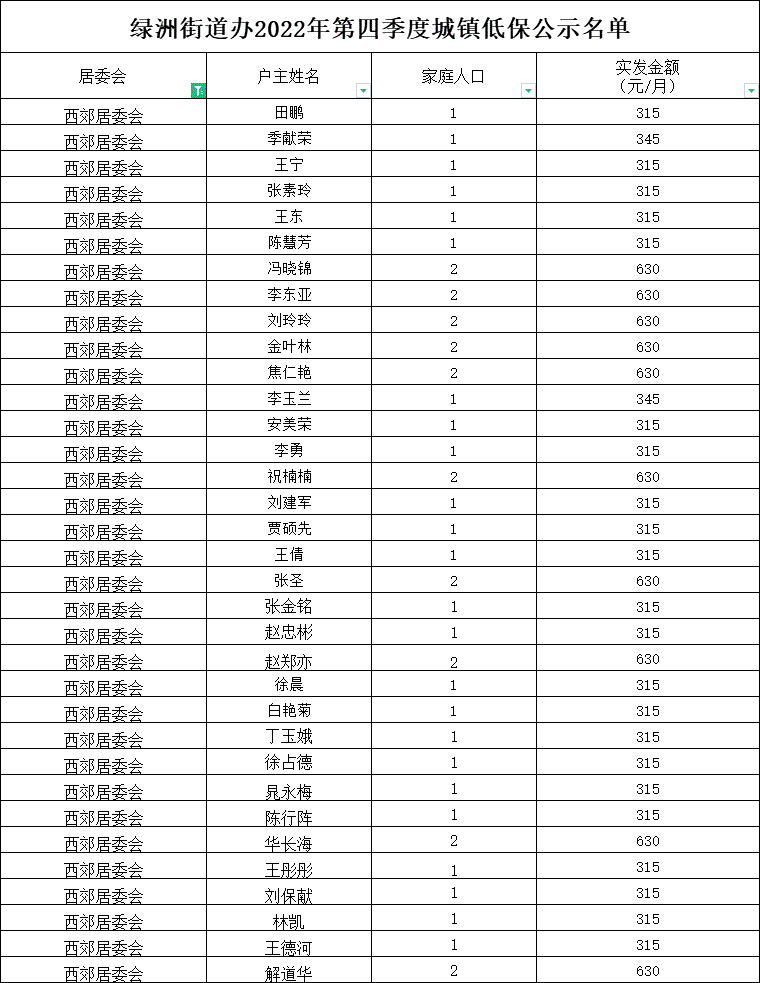 绿洲街道办2022年第四季度城镇低保公示名单

| 居委会 | 户主姓名 | 家庭人口 | 实发金额（元/月） |
|---|---|---|---|
| 西郊居委会 | 田鹏 | 1 | 315 |
| 西郊居委会 | 季献荣 | 1 | 345 |
| 西郊居委会 | 王宁 | 1 | 315 |
| 西郊居委会 | 张素玲 | 1 | 315 |
| 西郊居委会 | 王东 | 1 | 315 |
| 西郊居委会 | 陈慧芳 | 1 | 315 |
| 西郊居委会 | 冯晓锦 | 2 | 630 |
| 西郊居委会 | 李东亚 | 2 | 630 |
| 西郊居委会 | 刘玲玲 | 2 | 630 |
| 西郊居委会 | 金叶林 | 2 | 630 |
| 西郊居委会 | 焦仁艳 | 2 | 630 |
| 西郊居委会 | 李玉兰 | 1 | 345 |
| 西郊居委会 | 安美荣 | 1 | 315 |
| 西郊居委会 | 李勇 | 1 | 315 |
| 西郊居委会 | 祝楠楠 | 2 | 630 |
| 西郊居委会 | 刘建军 | 1 | 315 |
| 西郊居委会 | 贾硕先 | 1 | 315 |
| 西郊居委会 | 王倩 | 1 | 315 |
| 西郊居委会 | 张圣 | 2 | 630 |
| 西郊居委会 | 张金铭 | 1 | 315 |
| 西郊居委会 | 赵忠彬 | 1 | 315 |
| 西郊居委会 | 赵郑亦 | 2 | 630 |
| 西郊居委会 | 徐晨 | 1 | 315 |
| 西郊居委会 | 白艳菊 | 1 | 315 |
| 西郊居委会 | 丁玉娥 | 1 | 315 |
| 西郊居委会 | 徐占德 | 1 | 315 |
| 西郊居委会 | 晁永梅 | 1 | 315 |
| 西郊居委会 | 陈行阵 | 1 | 315 |
| 西郊居委会 | 华长海 | 2 | 630 |
| 西郊居委会 | 王彤彤 | 1 | 315 |
| 西郊居委会 | 刘保献 | 1 | 315 |
| 西郊居委会 | 林凯 | 1 | 315 |
| 西郊居委会 | 王德河 | 1 | 315 |
| 西郊居委会 | 解道华 | 2 | 630 |